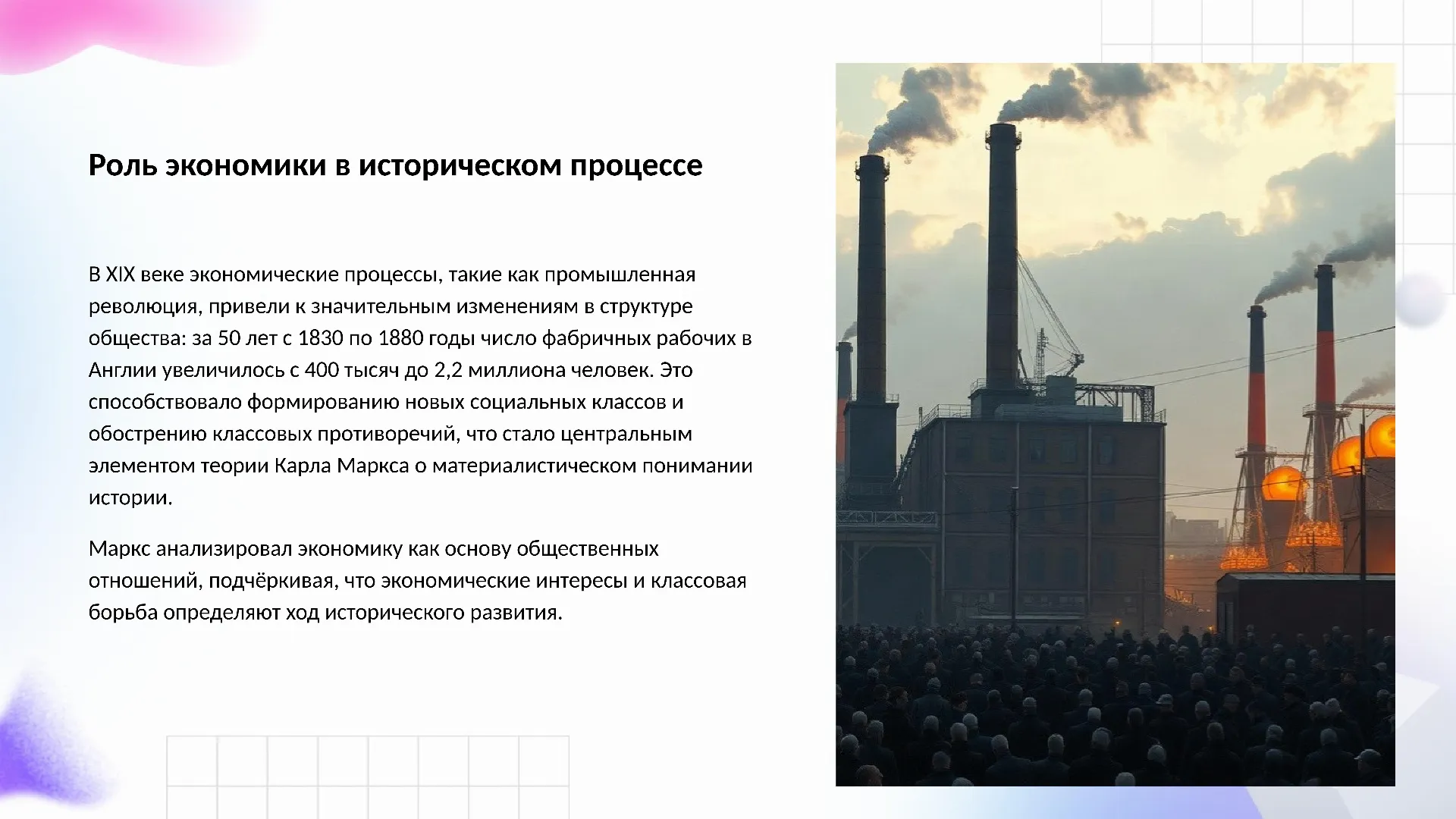 Роль экономики в историческом процессе

В XIX веке экономические процессы, такие как промышленная революция, привели к значительным изменениям в структуре общества: за 50 лет с 1830 по 1880 годы число фабричных рабочих в Англии увеличилось с 400 тысяч до 2,2 миллиона человек. Это способствовало формированию новых социальных классов и обострению классовых противоречий, что стало центральным элементом теории Карла Маркса о материалистическом понимании истории.

Маркс анализировал экономику как основу общественных отношений, подчёркивая, что экономические интересы и классовая борьба определяют ход исторического развития.